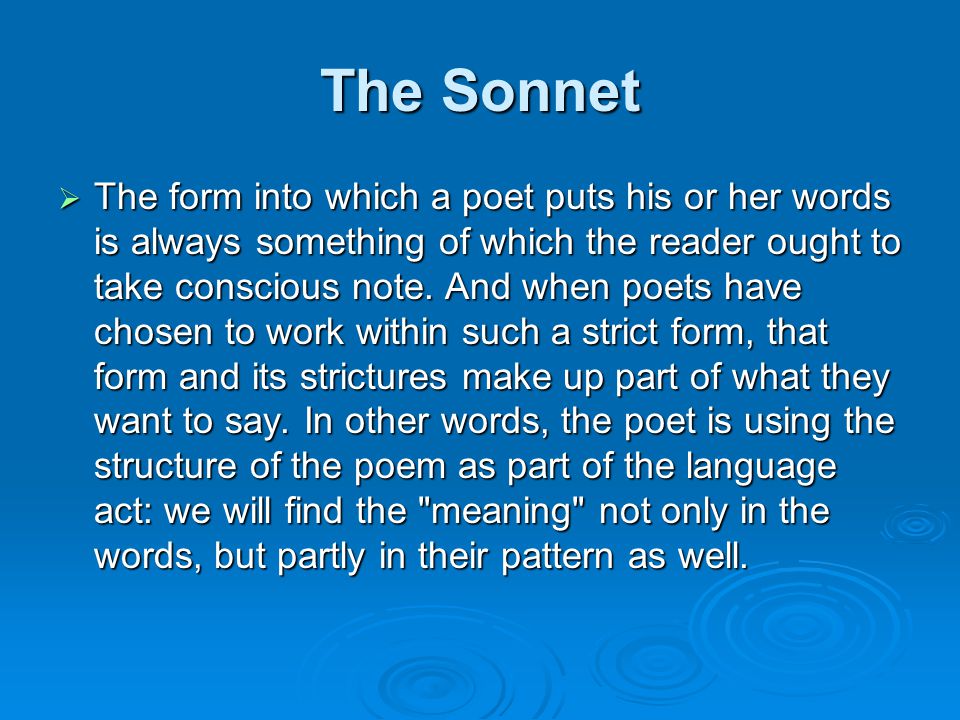 The Sonnet

➢ The form into which a poet puts his or her words is always something of which the reader ought to take conscious note. And when poets have chosen to work within such a strict form, that form and its strictures make up part of what they want to say. In other words, the poet is using the structure of the poem as part of the language act: we will find the "meaning" not only in the words, but partly in their pattern as well.